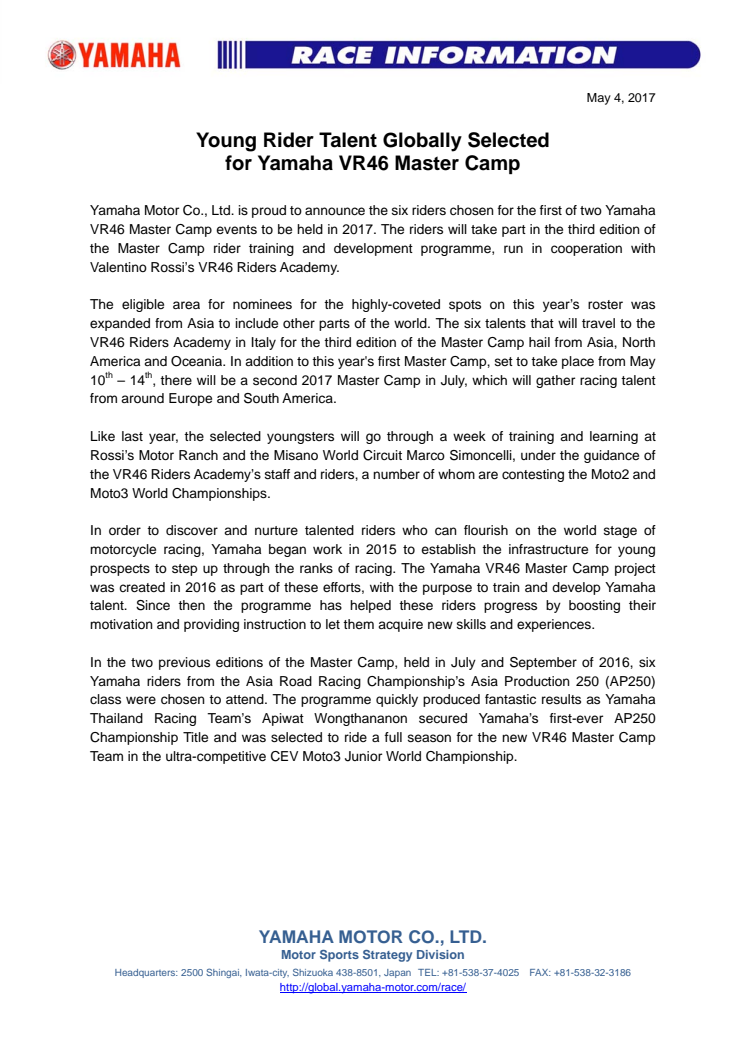 YAMAHA

RACE INFORMATION

May 4, 2017

Young Rider Talent Globally Selected for Yamaha VR46 Master Camp

Yamaha Motor Co., Ltd. is proud to announce the six riders chosen for the first of two Yamaha VR46 Master Camp events to be held in 2017. The riders will take part in the third edition of the Master Camp rider training and development programme, run in cooperation with Valentino Rossi's VR46 Riders Academy.

The eligible area for nominees for the highly-coveted spots on this year's roster was expanded from Asia to include other parts of the world. The six talents that will travel to the VR46 Riders Academy in Italy for the third edition of the Master Camp hail from Asia, North America and Oceania. In addition to this year's first Master Camp, set to take place from May $10^{th}$ – $14^{th}$, there will be a second 2017 Master Camp in July, which will gather racing talent from around Europe and South America.

Like last year, the selected youngsters will go through a week of training and learning at Rossi's Motor Ranch and the Misano World Circuit Marco Simoncelli, under the guidance of the VR46 Riders Academy's staff and riders, a number of whom are contesting the Moto2 and Moto3 World Championships.

In order to discover and nurture talented riders who can flourish on the world stage of motorcycle racing, Yamaha began work in 2015 to establish the infrastructure for young prospects to step up through the ranks of racing. The Yamaha VR46 Master Camp project was created in 2016 as part of these efforts, with the purpose to train and develop Yamaha talent. Since then the programme has helped these riders progress by boosting their motivation and providing instruction to let them acquire new skills and experiences.

In the two previous editions of the Master Camp, held in July and September of 2016, six Yamaha riders from the Asia Road Racing Championship's Asia Production 250 (AP250) class were chosen to attend. The programme quickly produced fantastic results as Yamaha Thailand Racing Team's Apiwat Wongthananon secured Yamaha's first-ever AP250 Championship Title and was selected to ride a full season for the new VR46 Master Camp Team in the ultra-competitive CEV Moto3 Junior World Championship.

YAMAHA MOTOR CO., LTD.
Motor Sports Strategy Division
Headquarters: 2500 Shingai, Iwata-city, Shizuoka 438-8501, Japan TEL: +81-538-37-4025 FAX: +81-538-32-3186
http://global.yamaha-motor.com/race/